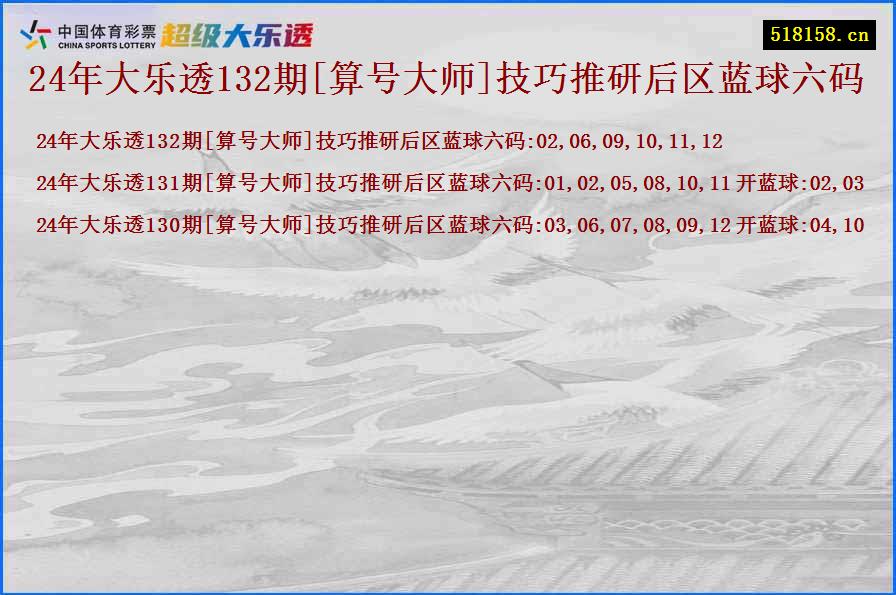 中国体育彩票
CHINA SPORTS LOTTERY
超级大乐透

518158.cn

24年大乐透132期[算号大师]技巧推研后区蓝球六码

24年大乐透132期[算号大师]技巧推研后区蓝球六码:02,06,09,10,11,12

24年大乐透131期[算号大师]技巧推研后区蓝球六码:01,02,05,08,10,11 开蓝球:02,03

24年大乐透130期[算号大师]技巧推研后区蓝球六码:03,06,07,08,09,12 开蓝球:04,10